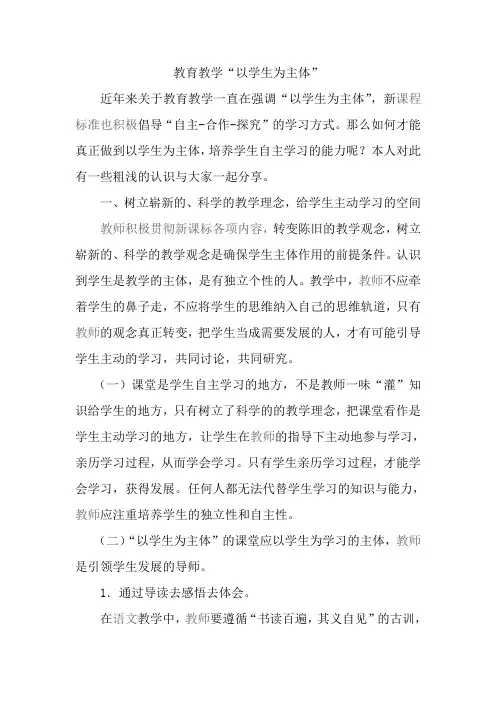 教育教学“以学生为主体”

近年来关于教育教学一直在强调“以学生为主体”，新课程标准也积极倡导“自主-合作-探究”的学习方式。那么如何才能真正做到以学生为主体，培养学生自主学习的能力呢？本人对此有一些粗浅的认识与大家一起分享。

一、树立崭新的、科学的教学理念，给学生主动学习的空间

教师积极贯彻新课标各项内容，转变陈旧的教学观念，树立崭新的、科学的教学观念是确保学生主体作用的前提条件。认识到学生是教学的主体，是有独立个性的人。教学中，教师不应牵着学生的鼻子走，不应将学生的思维纳入自己的思维轨道，只有教师的观念真正转变，把学生当成需要发展的人，才有可能引导学生主动的学习，共同讨论，共同研究。

（一）课堂是学生自主学习的地方，不是教师一味“灌”知识给学生的地方，只有树立了科学的的教学理念，把课堂看作是学生主动学习的地方，让学生在教师的指导下主动地参与学习，亲历学习过程，从而学会学习。只有学生亲历学习过程，才能学会学习，获得发展。任何人都无法代替学生学习的知识与能力，教师应注重培养学生的独立性和自主性。

（二）“以学生为主体”的课堂应以学生为学习的主体，教师是引领学生发展的导师。

1．通过导读去感悟去体会。

在语文教学中，教师要遵循“书读百遍，其义自见”的古训，